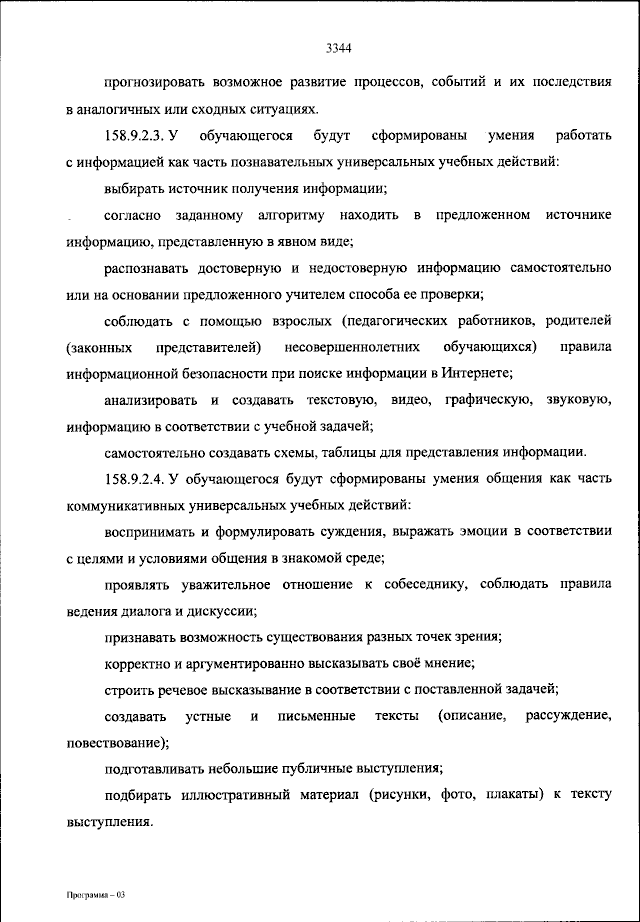 3344

прогнозировать возможное развитие процессов, событий и их последствия в аналогичных или сходных ситуациях.

158.9.2.3. У обучающегося будут сформированы умения работать с информацией как часть познавательных универсальных учебных действий:

выбирать источник получения информации;

согласно заданному алгоритму находить в предложенном источнике информацию, представленную в явном виде;

распознавать достоверную и недостоверную информацию самостоятельно или на основании предложенного учителем способа ее проверки;

соблюдать с помощью взрослых (педагогических работников, родителей (законных представителей) несовершеннолетних обучающихся) правила информационной безопасности при поиске информации в Интернете;

анализировать и создавать текстовую, видео, графическую, звуковую, информацию в соответствии с учебной задачей;

самостоятельно создавать схемы, таблицы для представления информации.

158.9.2.4. У обучающегося будут сформированы умения общения как часть коммуникативных универсальных учебных действий:

воспринимать и формулировать суждения, выражать эмоции в соответствии с целями и условиями общения в знакомой среде;

проявлять уважительное отношение к собеседнику, соблюдать правила ведения диалога и дискуссии;

признавать возможность существования разных точек зрения;

корректно и аргументированно высказывать своё мнение;

строить речевое высказывание в соответствии с поставленной задачей;

создавать устные и письменные тексты (описание, рассуждение, повествование);

подготавливать небольшие публичные выступления;

подбирать иллюстративный материал (рисунки, фото, плакаты) к тексту выступления.

Программа – 03